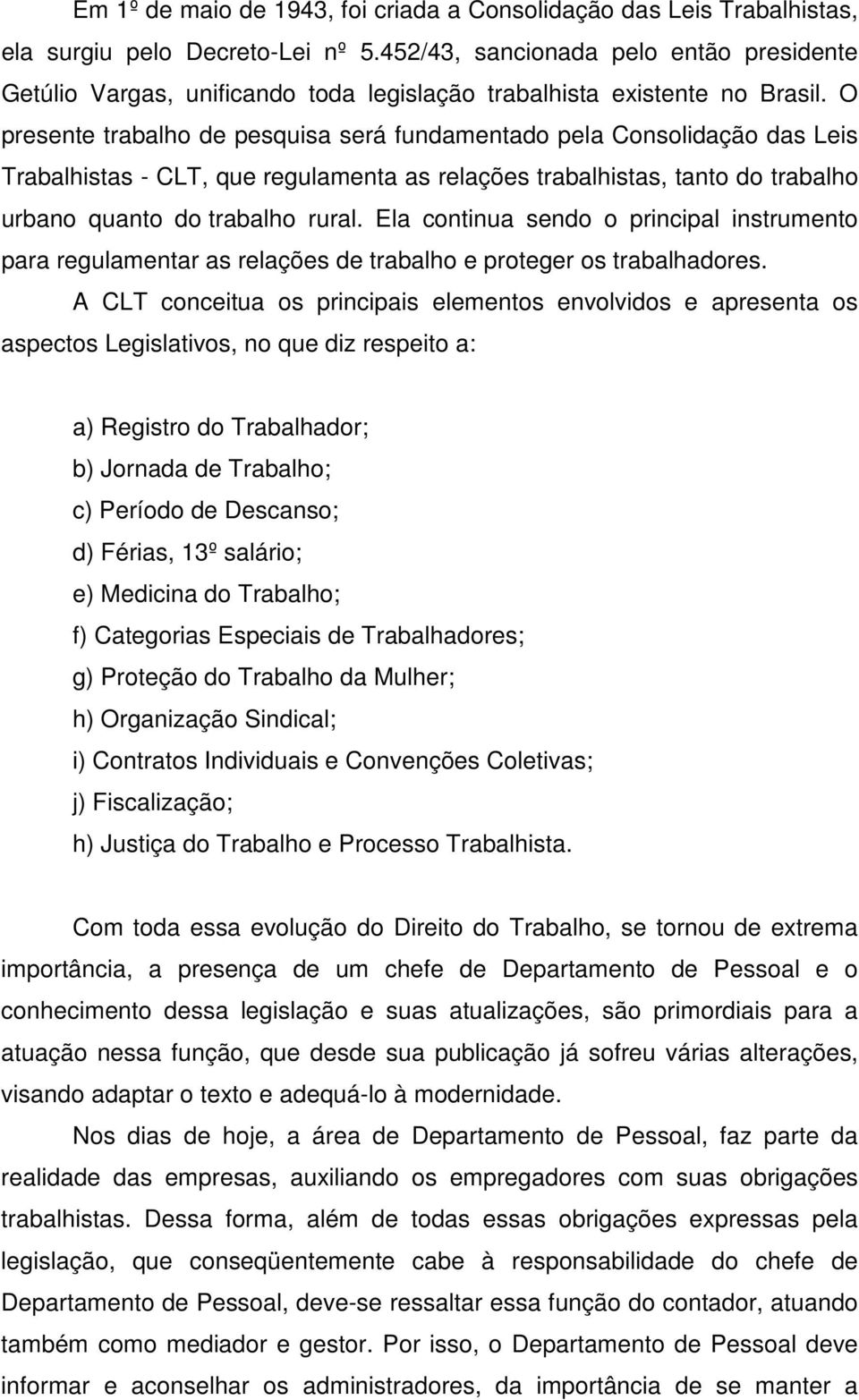 Em 1º de maio de 1943, foi criada a Consolidação das Leis Trabalhistas, ela surgiu pelo Decreto-Lei nº 5.452/43, sancionada pelo então presidente Getúlio Vargas, unificando toda legislação trabalhista existente no Brasil. O presente trabalho de pesquisa será fundamentado pela Consolidação das Leis Trabalhistas - CLT, que regulamenta as relações trabalhistas, tanto do trabalho urbano quanto do trabalho rural. Ela continua sendo o principal instrumento para regulamentar as relações de trabalho e proteger os trabalhadores.

A CLT conceitua os principais elementos envolvidos e apresenta os aspectos Legislativos, no que diz respeito a:

a) Registro do Trabalhador;
b) Jornada de Trabalho;
c) Período de Descanso;
d) Férias, 13º salário;
e) Medicina do Trabalho;
f) Categorias Especiais de Trabalhadores;
g) Proteção do Trabalho da Mulher;
h) Organização Sindical;
i) Contratos Individuais e Convenções Coletivas;
j) Fiscalização;
h) Justiça do Trabalho e Processo Trabalhista.

Com toda essa evolução do Direito do Trabalho, se tornou de extrema importância, a presença de um chefe de Departamento de Pessoal e o conhecimento dessa legislação e suas atualizações, são primordiais para a atuação nessa função, que desde sua publicação já sofreu várias alterações, visando adaptar o texto e adequá-lo à modernidade.

Nos dias de hoje, a área de Departamento de Pessoal, faz parte da realidade das empresas, auxiliando os empregadores com suas obrigações trabalhistas. Dessa forma, além de todas essas obrigações expressas pela legislação, que conseqüentemente cabe à responsabilidade do chefe de Departamento de Pessoal, deve-se ressaltar essa função do contador, atuando também como mediador e gestor. Por isso, o Departamento de Pessoal deve informar e aconselhar os administradores, da importância de se manter a